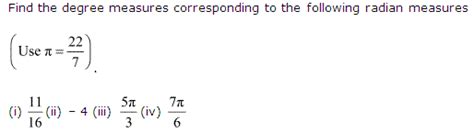 Find the degree measures corresponding to the following radian measures

$\left(\text{Use } \pi = \frac{22}{7}\right)$.

(i) $\frac{11}{16}$ (ii) $-4$ (iii) $\frac{5\pi}{3}$ (iv) $\frac{7\pi}{6}$